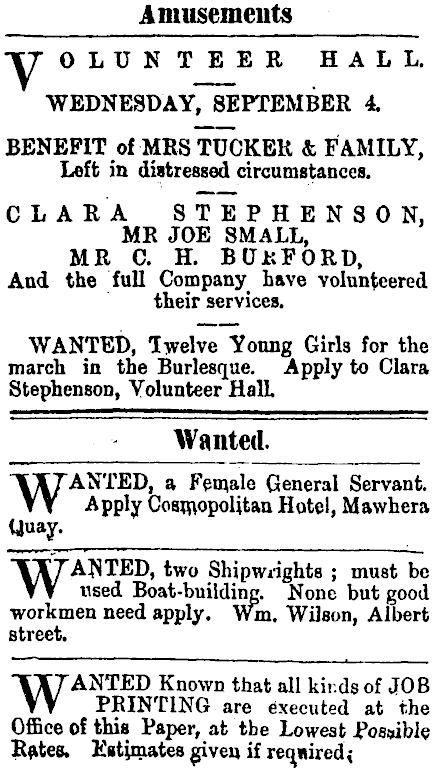 Amusements

VOLUNTEER HALL.

WEDNESDAY, SEPTEMBER 4.

BENEFIT of MRS TUCKER & FAMILY, Left in distressed circumstances.

CLARA STEPHENSON, MR JOE SMALL, MR C. H. BURFORD, And the full Company have volunteered their services.

WANTED, Twelve Young Girls for the march in the Burlesque. Apply to Clara Stephenson, Volunteer Hall.

Wanted.

WANTED, a Female General Servant. Apply Cosmopolitan Hotel, Mawhera Quay.

WANTED, two Shipwrights ; must be used Boat-building. None but good workmen need apply. Wm. Wilson, Albert street.

WANTED Known that all kinds of JOB PRINTING are executed at the Office of this Paper, at the Lowest Possible Rates. Estimates given if required;